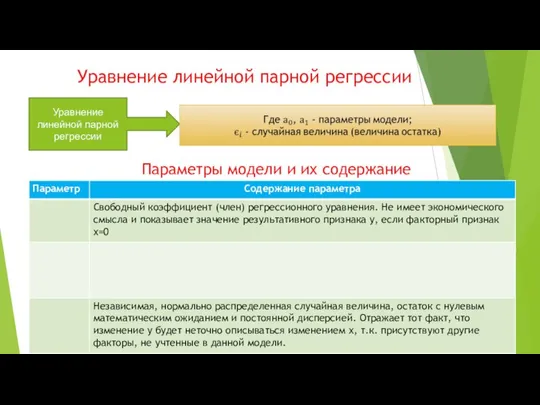 Уравнение линейной парной регрессии

Уравнение линейной парной регрессии

Где $a_0$, $a_1$ - параметры модели;
$\epsilon_i$ - случайная величина (величина остатка)

Параметры модели и их содержание

| Параметр | Содержание параметра |
|---|---|
| | Свободный коэффициент (член) регрессионного уравнения. Не имеет экономического смысла и показывает значение результативного признака y, если факторный признак x=0 |
| | |
| | Независимая, нормально распределенная случайная величина, остаток с нулевым математическим ожиданием и постоянной дисперсией. Отражает тот факт, что изменение y будет неточно описываться изменением x, т.к. присутствуют другие факторы, не учтенные в данной модели. |